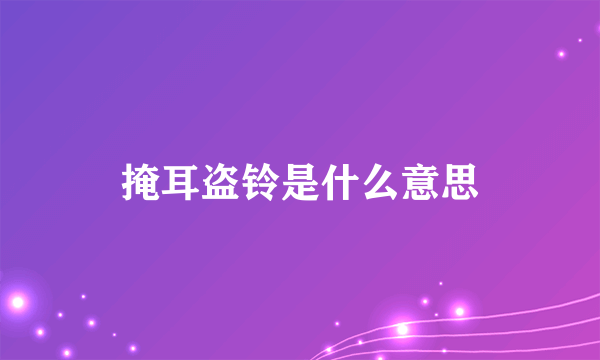 掩耳盗铃是什么意思